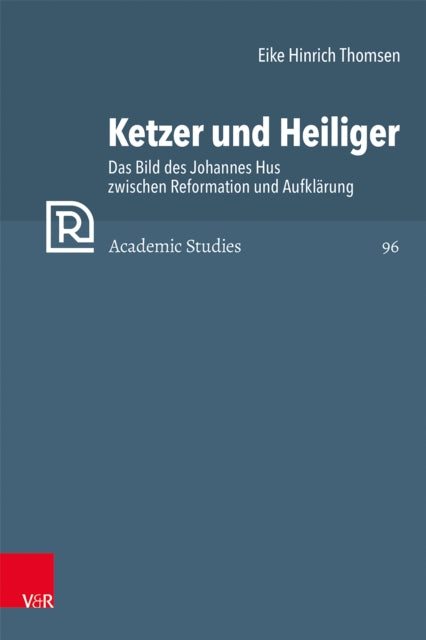 Eike Hinrich Thomsen

Ketzer und Heiliger

Das Bild des Johannes Hus zwischen Reformation und Aufklärung

R

Academic Studies

96

V&R